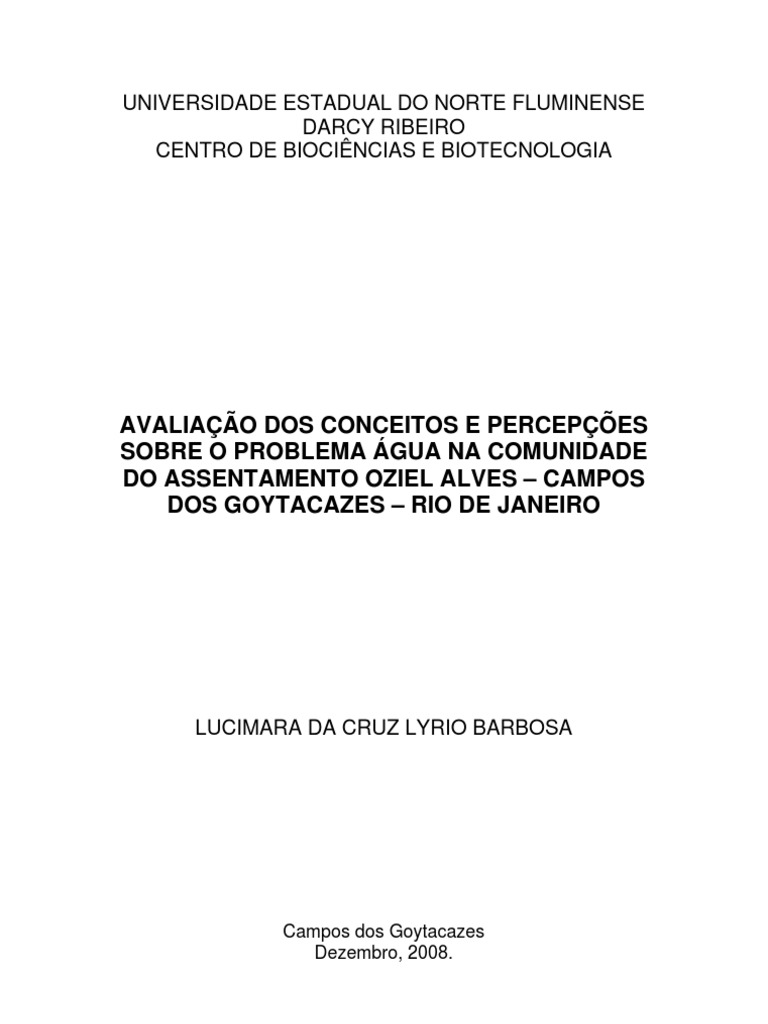 UNIVERSIDADE ESTADUAL DO NORTE FLUMINENSE
DARCY RIBEIRO
CENTRO DE BIOCIÊNCIAS E BIOTECNOLOGIA

AVALIAÇÃO DOS CONCEITOS E PERCEPÇÕES SOBRE O PROBLEMA ÁGUA NA COMUNIDADE DO ASSENTAMENTO OZIEL ALVES – CAMPOS DOS GOYTACAZES – RIO DE JANEIRO

LUCIMARA DA CRUZ LYRIO BARBOSA

Campos dos Goytacazes
Dezembro, 2008.